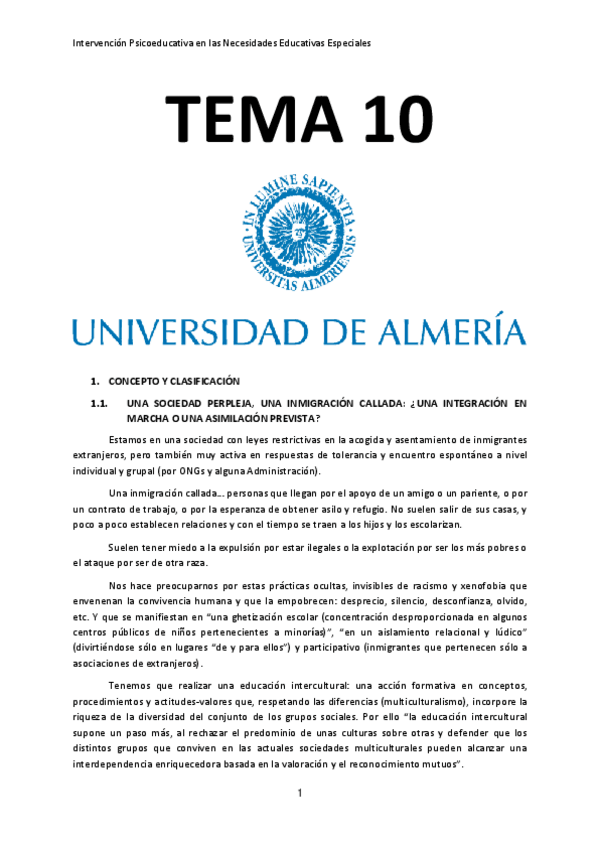 Intervención Psicoeducativa en las Necesidades Educativas Especiales

TEMA 10

IN LUMINE SAPIENTIA
UNIVERSITAS ALMERIENSIS

UNIVERSIDAD DE ALMERÍA

1. CONCEPTO Y CLASIFICACIÓN

1.1. UNA SOCIEDAD PERPLEJA, UNA INMIGRACIÓN CALLADA: ¿UNA INTEGRACIÓN EN MARCHA O UNA ASIMILACIÓN PREVISTA?

Estamos en una sociedad con leyes restrictivas en la acogida y asentamiento de inmigrantes extranjeros, pero también muy activa en respuestas de tolerancia y encuentro espontáneo a nivel individual y grupal (por ONGs y alguna Administración).

Una inmigración callada... personas que llegan por el apoyo de un amigo o un pariente, o por un contrato de trabajo, o por la esperanza de obtener asilo y refugio. No suelen salir de sus casas, y poco a poco establecen relaciones y con el tiempo se traen a los hijos y los escolarizan.

Suelen tener miedo a la expulsión por estar ilegales o la explotación por ser los más pobres o el ataque por ser de otra raza.

Nos hace preocuparnos por estas prácticas ocultas, invisibles de racismo y xenofobia que envenenan la convivencia humana y que la empobrecen: desprecio, silencio, desconfianza, olvido, etc. Y que se manifiestan en "una ghetización escolar (concentración desproporcionada en algunos centros públicos de niños pertenecientes a minorías)", "en un aislamiento relacional y lúdico" (divirtiéndose sólo en lugares "de y para ellos") y participativo (inmigrantes que pertenecen sólo a asociaciones de extranjeros).

Tenemos que realizar una educación intercultural: una acción formativa en conceptos, procedimientos y actitudes-valores que, respetando las diferencias (multiculturalismo), incorpore la riqueza de la diversidad del conjunto de los grupos sociales. Por ello "la educación intercultural supone un paso más, al rechazar el predominio de unas culturas sobre otras y defender que los distintos grupos que conviven en las actuales sociedades multiculturales pueden alcanzar una interdependencia enriquecedora basada en la valoración y el reconocimiento mutuos".

1